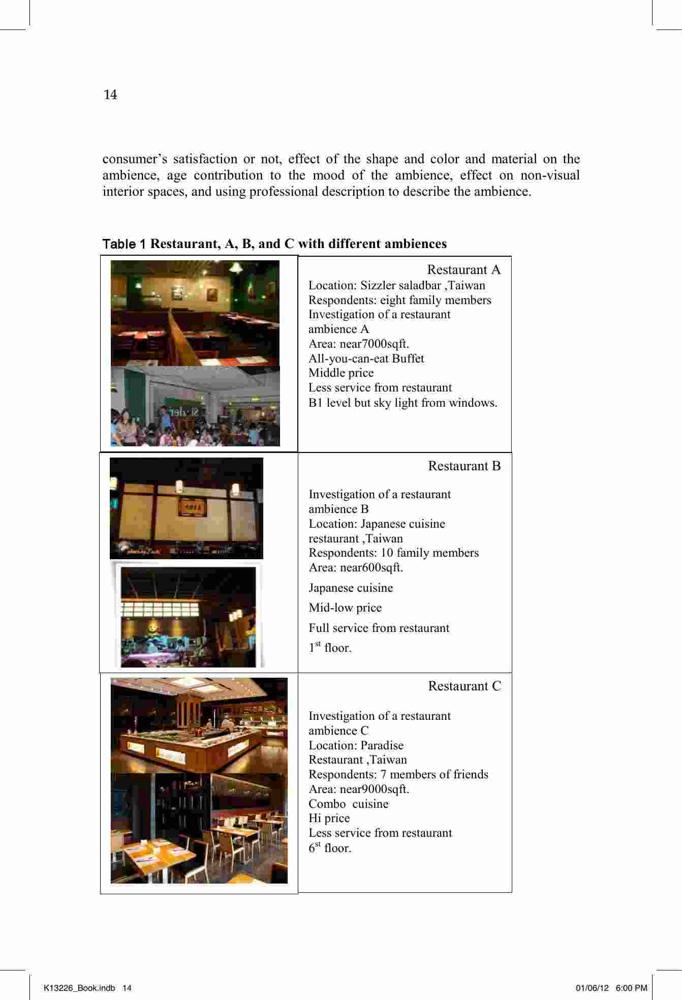 14

consumer's satisfaction or not, effect of the shape and color and material on the ambience, age contribution to the mood of the ambience, effect on non-visual interior spaces, and using professional description to describe the ambience.

Table 1 Restaurant, A, B, and C with different ambiences

| | |
|---|---|
| | Restaurant A<br>Location: Sizzler saladbar ,Taiwan<br>Respondents: eight family members<br>Investigation of a restaurant ambience A<br>Area: near7000sqft.<br>All-you-can-eat Buffet<br>Middle price<br>Less service from restaurant<br>B1 level but sky light from windows. |
| | Restaurant B<br>Investigation of a restaurant ambience B<br>Location: Japanese cuisine restaurant ,Taiwan<br>Respondents: 10 family members<br>Area: near600sqft.<br>Japanese cuisine<br>Mid-low price<br>Full service from restaurant<br>$1^{st}$ floor. |
| | Restaurant C<br>Investigation of a restaurant ambience C<br>Location: Paradise Restaurant ,Taiwan<br>Respondents: 7 members of friends<br>Area: near9000sqft.<br>Combo cuisine<br>Hi price<br>Less service from restaurant<br>$6^{st}$ floor. |

K13226_Book.indb 14

01/06/12 6:00 PM